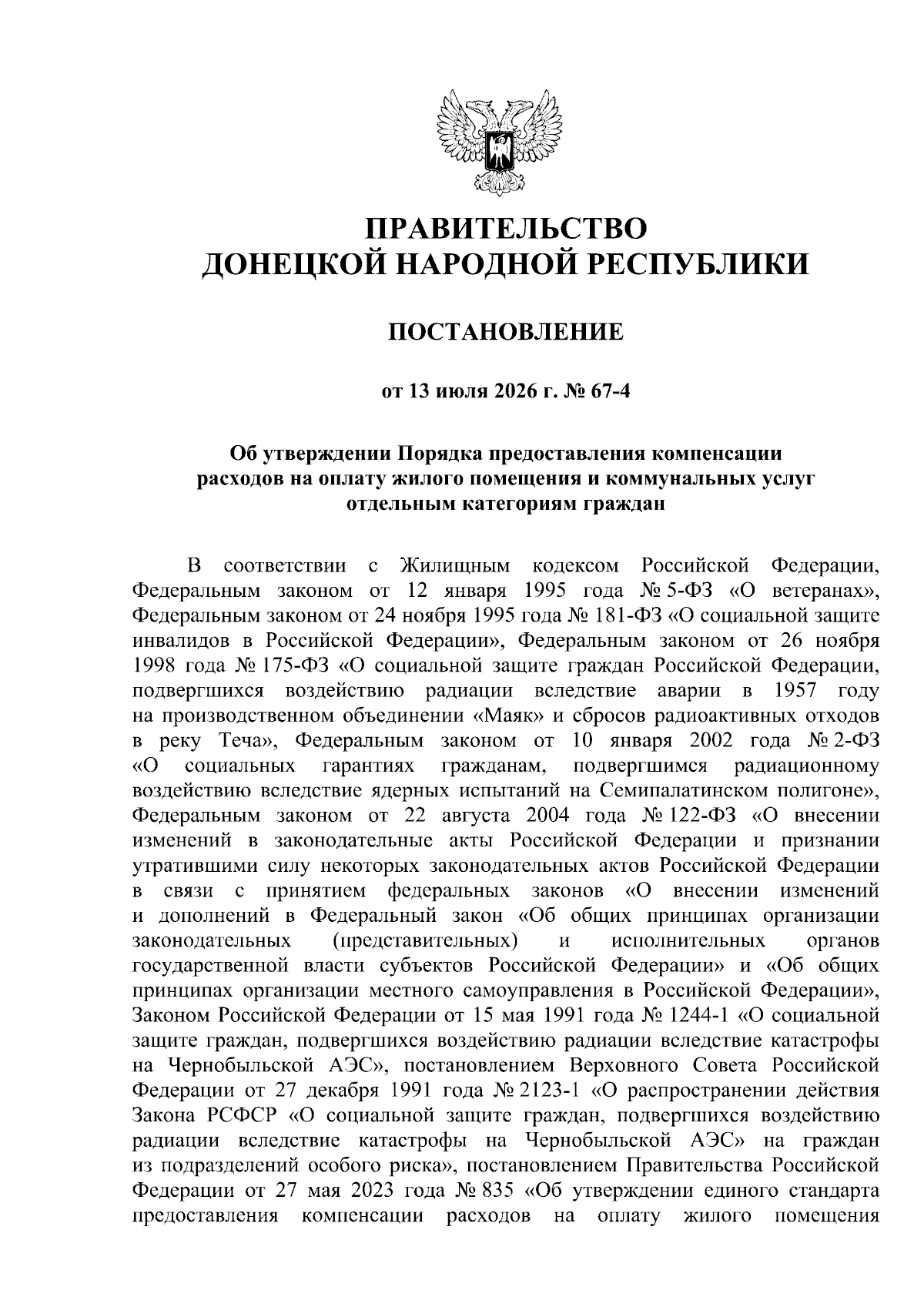 ПРАВИТЕЛЬСТВО
ДОНЕЦКОЙ НАРОДНОЙ РЕСПУБЛИКИ

ПОСТАНОВЛЕНИЕ

от 13 июля 2026 г. № 67-4

Об утверждении Порядка предоставления компенсации
расходов на оплату жилого помещения и коммунальных услуг
отдельным категориям граждан

В соответствии с Жилищным кодексом Российской Федерации, Федеральным законом от 12 января 1995 года № 5-ФЗ «О ветеранах», Федеральным законом от 24 ноября 1995 года № 181-ФЗ «О социальной защите инвалидов в Российской Федерации», Федеральным законом от 26 ноября 1998 года № 175-ФЗ «О социальной защите граждан Российской Федерации, подвергшихся воздействию радиации вследствие аварии в 1957 году на производственном объединении «Маяк» и сбросов радиоактивных отходов в реку Теча», Федеральным законом от 10 января 2002 года № 2-ФЗ «О социальных гарантиях гражданам, подвергшимся радиационному воздействию вследствие ядерных испытаний на Семипалатинском полигоне», Федеральным законом от 22 августа 2004 года № 122-ФЗ «О внесении изменений в законодательные акты Российской Федерации и признании утратившими силу некоторых законодательных актов Российской Федерации в связи с принятием федеральных законов «О внесении изменений и дополнений в Федеральный закон «Об общих принципах организации законодательных (представительных) и исполнительных органов государственной власти субъектов Российской Федерации» и «Об общих принципах организации местного самоуправления в Российской Федерации», Законом Российской Федерации от 15 мая 1991 года № 1244-1 «О социальной защите граждан, подвергшихся воздействию радиации вследствие катастрофы на Чернобыльской АЭС», постановлением Верховного Совета Российской Федерации от 27 декабря 1991 года № 2123-1 «О распространении действия Закона РСФСР «О социальной защите граждан, подвергшихся воздействию радиации вследствие катастрофы на Чернобыльской АЭС» на граждан из подразделений особого риска», постановлением Правительства Российской Федерации от 27 мая 2023 года № 835 «Об утверждении единого стандарта предоставления компенсации расходов на оплату жилого помещения